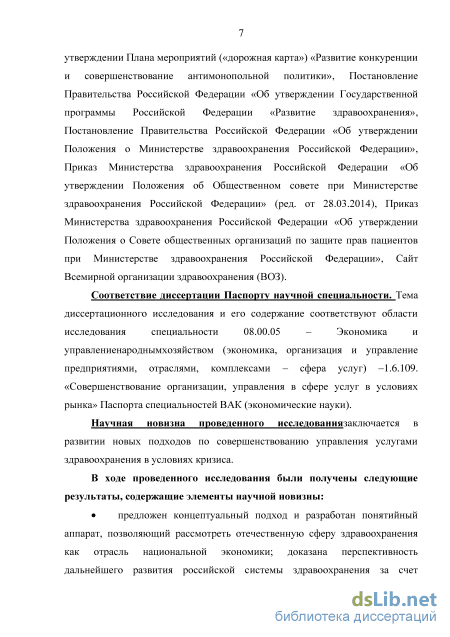 7

утверждении Плана мероприятий («дорожная карта») «Развитие конкуренции и совершенствование антимонопольной политики», Постановление Правительства Российской Федерации «Об утверждении Государственной программы Российской Федерации «Развитие здравоохранения», Постановление Правительства Российской Федерации «Об утверждении Положения о Министерстве здравоохранения Российской Федерации», Приказ Министерства здравоохранения Российской Федерации «Об утверждении Положения об Общественном совете при Министерстве здравоохранения Российской Федерации» (ред. от 28.03.2014), Приказ Министерства здравоохранения Российской Федерации «Об утверждении Положения о Совете общественных организаций по защите прав пациентов при Министерстве здравоохранения Российской Федерации», Сайт Всемирной организации здравоохранения (ВОЗ).

Соответствие диссертации Паспорту научной специальности. Тема диссертационного исследования и его содержание соответствуют области исследования специальности 08.00.05 – Экономика и управлениенароднымхозяйством (экономика, организация и управление предприятиями, отраслями, комплексами – сфера услуг) –1.6.109. «Совершенствование организации, управления в сфере услуг в условиях рынка» Паспорта специальностей ВАК (экономические науки).

Научная новизна проведенного исследованиязаключается в развитии новых подходов по совершенствованию управления услугами здравоохранения в условиях кризиса.

В ходе проведенного исследования были получены следующие результаты, содержащие элементы научной новизны:

• предложен концептуальный подход и разработан понятийный аппарат, позволяющий рассмотреть отечественную сферу здравоохранения как отрасль национальной экономики; доказана перспективность дальнейшего развития российской системы здравоохранения за счет

dsLib.net
библиотека диссертаций